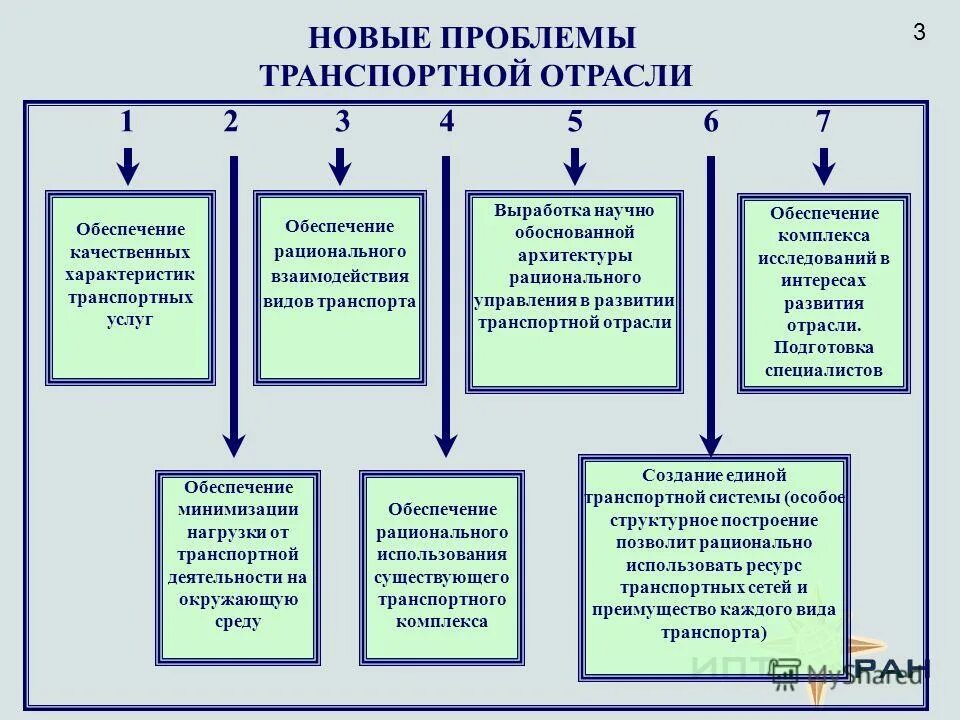 3

НОВЫЕ ПРОБЛЕМЫ ТРАНСПОРТНОЙ ОТРАСЛИ

1 2 3 4 5 6 7

Обеспечение качественных характеристик транспортных услуг

Обеспечение рационального взаимодействия видов транспорта

Выработка научно обоснованной архитектуры рационального управления в развитии транспортной отрасли

Обеспечение комплекса исследований в интересах развития отрасли. Подготовка специалистов

Обеспечение минимизации нагрузки от транспортной деятельности на окружающую среду

Обеспечение рационального использования существующего транспортного комплекса

Создание единой транспортной системы (особое структурное построение позволит рационально использовать ресурс транспортных сетей и преимущество каждого вида транспорта)

ИПТ РАН

MyShared